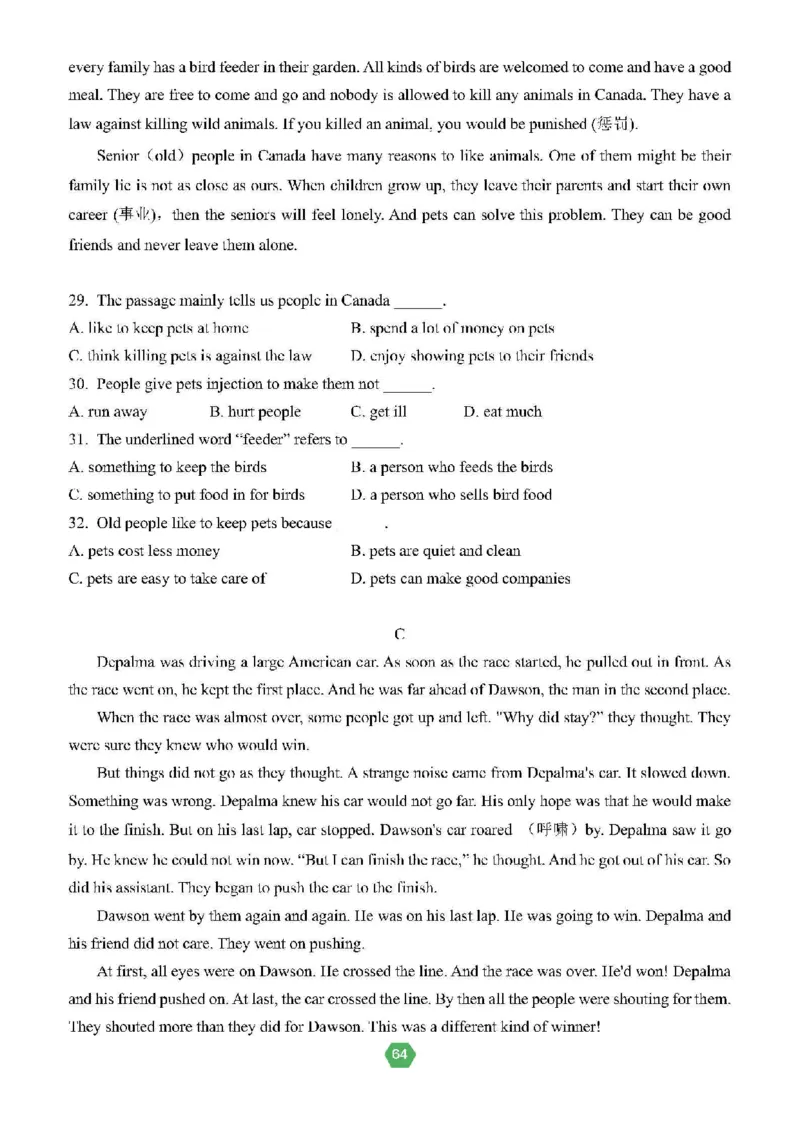 every family has a bird feeder in their garden. All kinds of birds are welcomed to come and have a good meal. They are free to come and go and nobody is allowed to kill any animals in Canada. They have a law against killing wild animals. If you killed an animal, you would be punished (惩罚).

Senior（old）people in Canada have many reasons to like animals. One of them might be their family lie is not as close as ours. When children grow up, they leave their parents and start their own career (事业)，then the seniors will feel lonely. And pets can solve this problem. They can be good friends and never leave them alone.

29. The passage mainly tells us people in Canada ______.
A. like to keep pets at home
B. spend a lot of money on pets
C. think killing pets is against the law
D. enjoy showing pets to their friends
30. People give pets injection to make them not ______.
A. run away
B. hurt people
C. get ill
D. eat much
31. The underlined word "feeder" refers to ______.
A. something to keep the birds
B. a person who feeds the birds
C. something to put food in for birds
D. a person who sells bird food
32. Old people like to keep pets because ______.
A. pets cost less money
B. pets are quiet and clean
C. pets are easy to take care of
D. pets can make good companies

C

Depalma was driving a large American car. As soon as the race started, he pulled out in front. As the race went on, he kept the first place. And he was far ahead of Dawson, the man in the second place.

When the race was almost over, some people got up and left. "Why did stay?" they thought. They were sure they knew who would win.

But things did not go as they thought. A strange noise came from Depalma's car. It slowed down. Something was wrong. Depalma knew his car would not go far. His only hope was that he would make it to the finish. But on his last lap, car stopped. Dawson's car roared （呼啸）by. Depalma saw it go by. He knew he could not win now. "But I can finish the race," he thought. And he got out of his car. So did his assistant. They began to push the car to the finish.

Dawson went by them again and again. He was on his last lap. He was going to win. Depalma and his friend did not care. They went on pushing.

At first, all eyes were on Dawson. He crossed the line. And the race was over. He'd won! Depalma and his friend pushed on. At last, the car crossed the line. By then all the people were shouting for them. They shouted more than they did for Dawson. This was a different kind of winner!

64